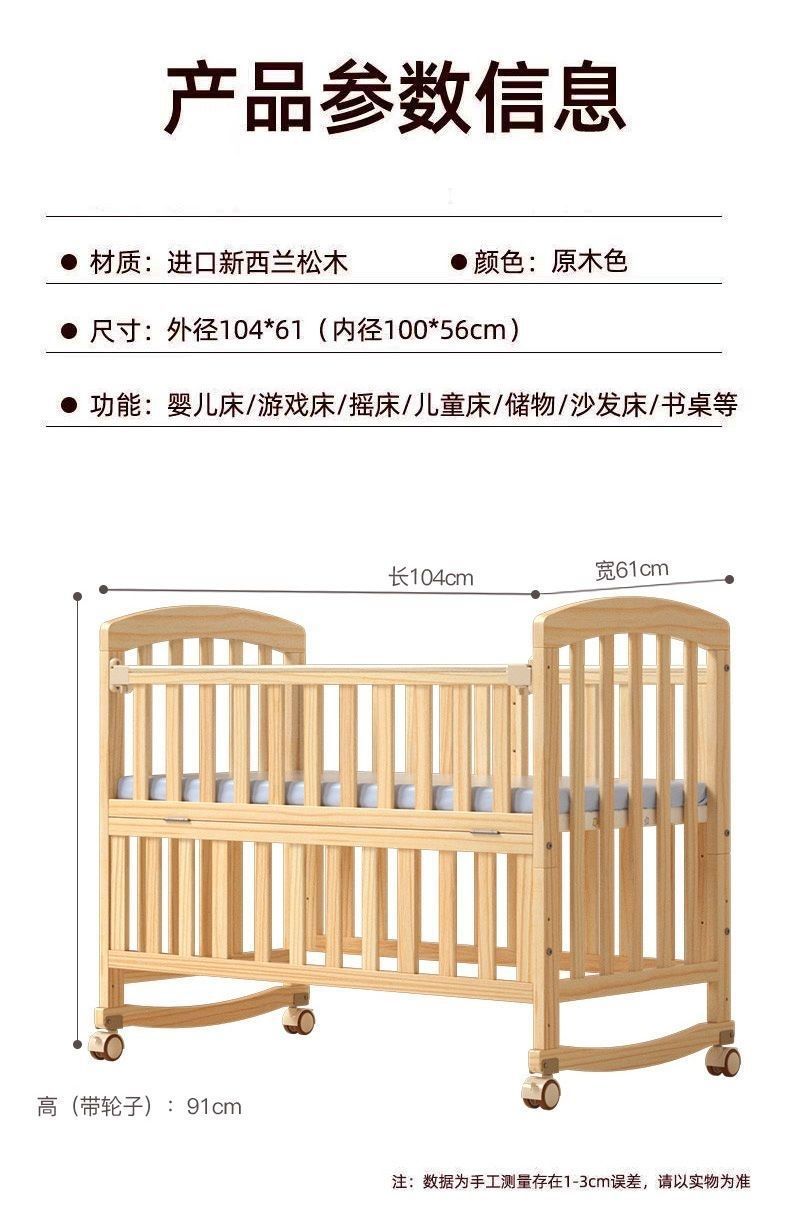 产品参数信息

● 材质：进口新西兰松木　　● 颜色：原木色

● 尺寸：外径104*61（内径100*56cm）

● 功能：婴儿床/游戏床/摇床/儿童床/储物/沙发床/书桌等

长104cm

宽61cm

高（带轮子）：91cm

注：数据为手工测量存在1-3cm误差，请以实物为准